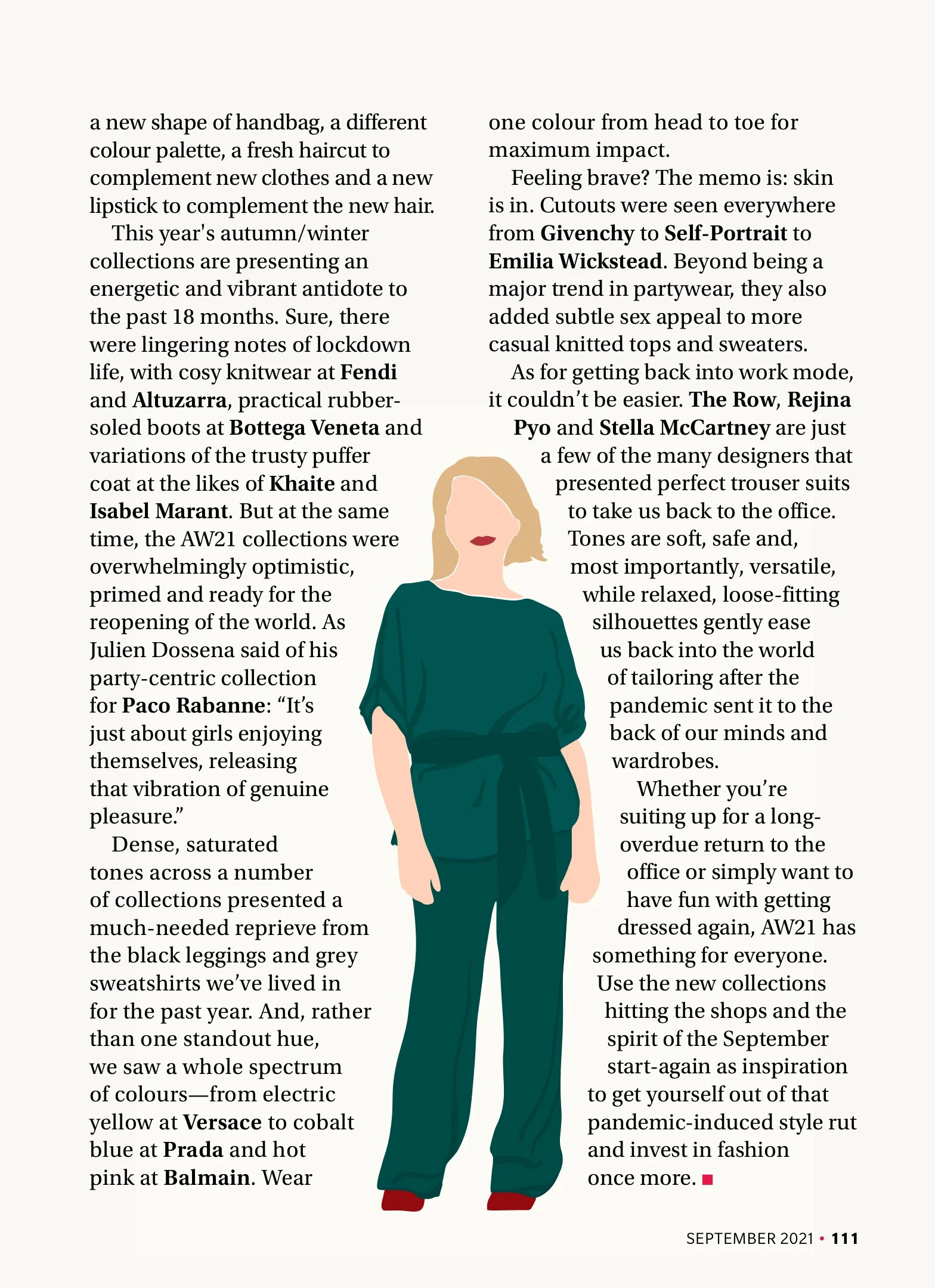 a new shape of handbag, a different colour palette, a fresh haircut to complement new clothes and a new lipstick to complement the new hair.

This year's autumn/winter collections are presenting an energetic and vibrant antidote to the past 18 months. Sure, there were lingering notes of lockdown life, with cosy knitwear at Fendi and Altuzarra, practical rubber-soled boots at Bottega Veneta and variations of the trusty puffer coat at the likes of Khaite and Isabel Marant. But at the same time, the AW21 collections were overwhelmingly optimistic, primed and ready for the reopening of the world. As Julien Dossena said of his party-centric collection for Paco Rabanne: “It’s just about girls enjoying themselves, releasing that vibration of genuine pleasure.”

Dense, saturated tones across a number of collections presented a much-needed reprieve from the black leggings and grey sweatshirts we’ve lived in for the past year. And, rather than one standout hue, we saw a whole spectrum of colours—from electric yellow at Versace to cobalt blue at Prada and hot pink at Balmain. Wear one colour from head to toe for maximum impact.

Feeling brave? The memo is: skin is in. Cutouts were seen everywhere from Givenchy to Self-Portrait to Emilia Wickstead. Beyond being a major trend in partywear, they also added subtle sex appeal to more casual knitted tops and sweaters.

As for getting back into work mode, it couldn’t be easier. The Row, Rejina Pyo and Stella McCartney are just a few of the many designers that presented perfect trouser suits to take us back to the office. Tones are soft, safe and, most importantly, versatile, while relaxed, loose-fitting silhouettes gently ease us back into the world of tailoring after the pandemic sent it to the back of our minds and wardrobes.

Whether you’re suiting up for a long-overdue return to the office or simply want to have fun with getting dressed again, AW21 has something for everyone. Use the new collections hitting the shops and the spirit of the September start-again as inspiration to get yourself out of that pandemic-induced style rut and invest in fashion once more. ■

SEPTEMBER 2021 • 111